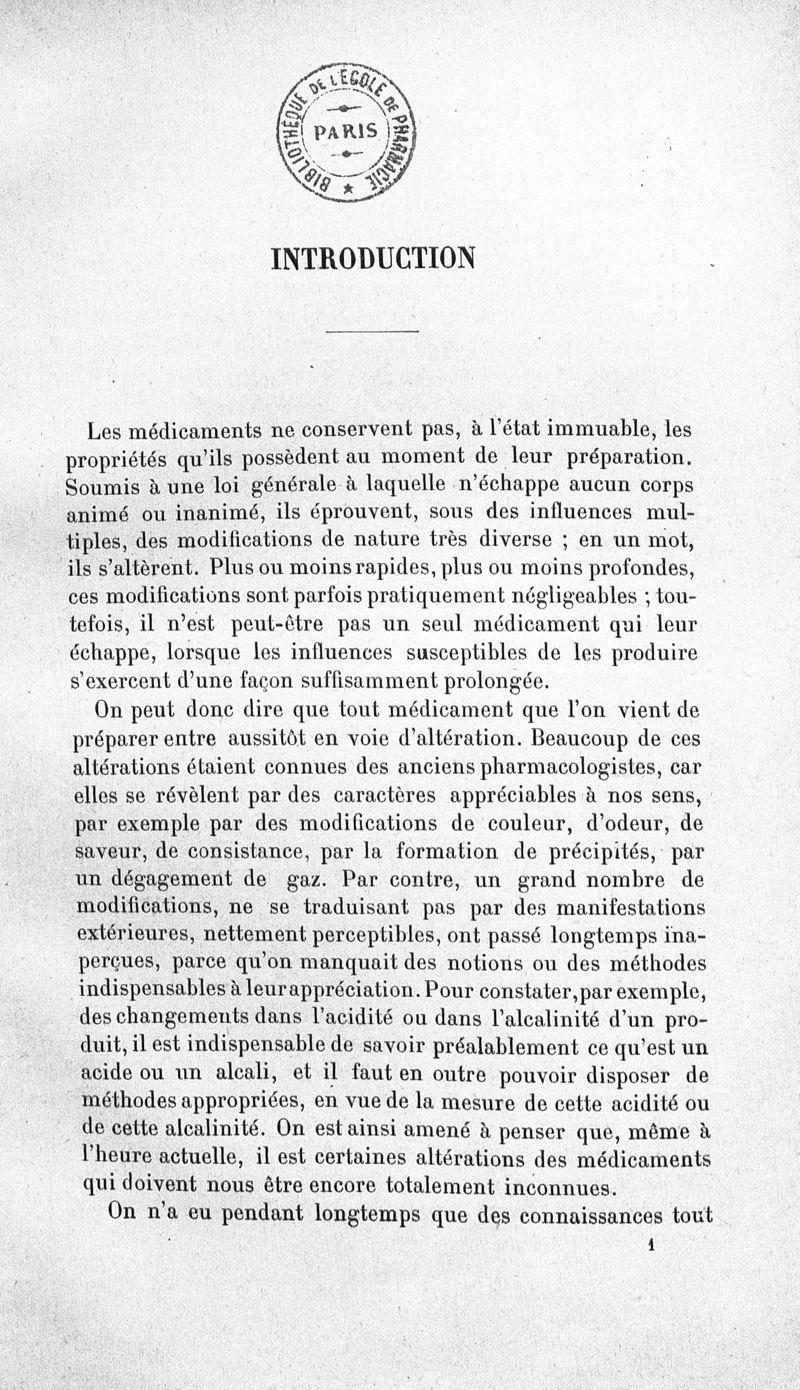 BIBLIOTHÈQUE DE L'ÉCOLE DE PHARMACIE PARIS

INTRODUCTION

Les médicaments ne conservent pas, à l'état immuable, les propriétés qu'ils possèdent au moment de leur préparation. Soumis à une loi générale à laquelle n'échappe aucun corps animé ou inanimé, ils éprouvent, sous des influences multiples, des modifications de nature très diverse ; en un mot, ils s'altèrent. Plus ou moins rapides, plus ou moins profondes, ces modifications sont parfois pratiquement négligeables ; toutefois, il n'est peut-être pas un seul médicament qui leur échappe, lorsque les influences susceptibles de les produire s'exercent d'une façon suffisamment prolongée.

On peut donc dire que tout médicament que l'on vient de préparer entre aussitôt en voie d'altération. Beaucoup de ces altérations étaient connues des anciens pharmacologistes, car elles se révèlent par des caractères appréciables à nos sens, par exemple par des modifications de couleur, d'odeur, de saveur, de consistance, par la formation de précipités, par un dégagement de gaz. Par contre, un grand nombre de modifications, ne se traduisant pas par des manifestations extérieures, nettement perceptibles, ont passé longtemps inaperçues, parce qu'on manquait des notions ou des méthodes indispensables à leur appréciation. Pour constater, par exemple, des changements dans l'acidité ou dans l'alcalinité d'un produit, il est indispensable de savoir préalablement ce qu'est un acide ou un alcali, et il faut en outre pouvoir disposer de méthodes appropriées, en vue de la mesure de cette acidité ou de cette alcalinité. On est ainsi amené à penser que, même à l'heure actuelle, il est certaines altérations des médicaments qui doivent nous être encore totalement inconnues.

On n'a eu pendant longtemps que des connaissances tout

1